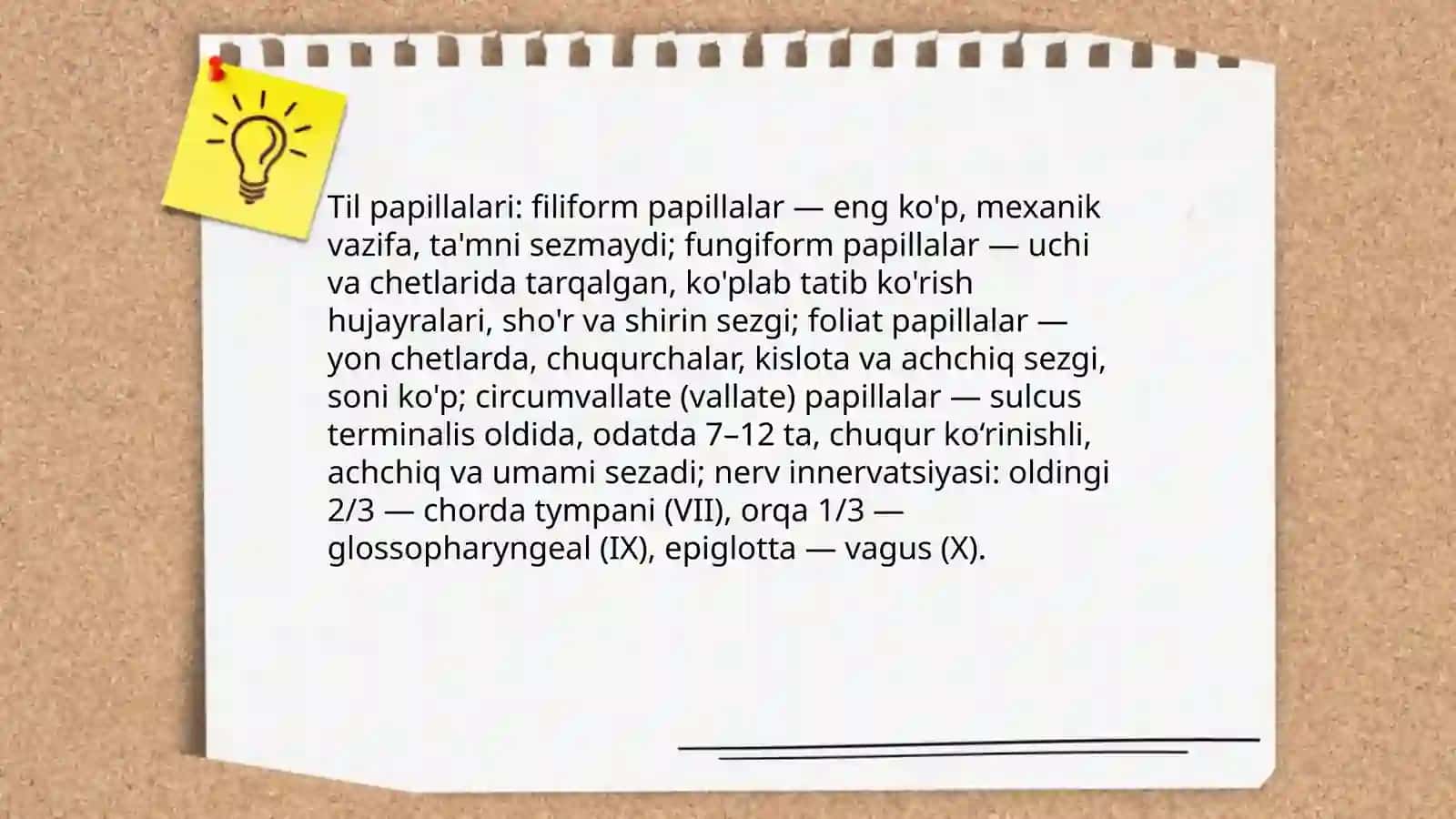 Til papillalari: filiform papillalar — eng ko'p, mexanik vazifa, ta'mni sezmaydi; fungiform papillalar — uchi va chetlarida tarqalgan, ko'plab tatib ko'rish hujayralari, sho'r va shirin sezgi; foliat papillalar — yon chetlarda, chuqurchalar, kislota va achchiq sezgi, soni ko'p; circumvallate (vallate) papillalar — sulcus terminalis oldida, odatda 7–12 ta, chuqur ko‘rinishli, achchiq va umami sezadi; nerv innervatsiyasi: oldingi 2/3 — chorda tympani (VII), orqa 1/3 — glossopharyngeal (IX), epiglotta — vagus (X).